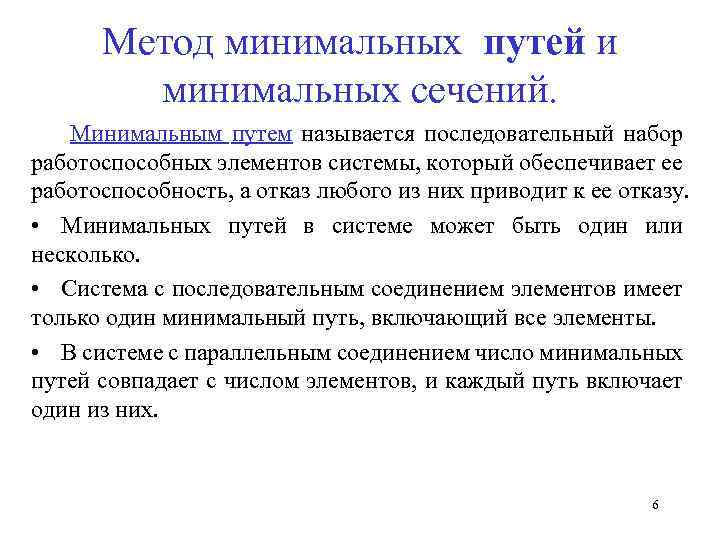 Метод минимальных путей и минимальных сечений.

Минимальным путем называется последовательный набор работоспособных элементов системы, который обеспечивает ее работоспособность, а отказ любого из них приводит к ее отказу.

• Минимальных путей в системе может быть один или несколько.

• Система с последовательным соединением элементов имеет только один минимальный путь, включающий все элементы.

• В системе с параллельным соединением число минимальных путей совпадает с числом элементов, и каждый путь включает один из них.

6